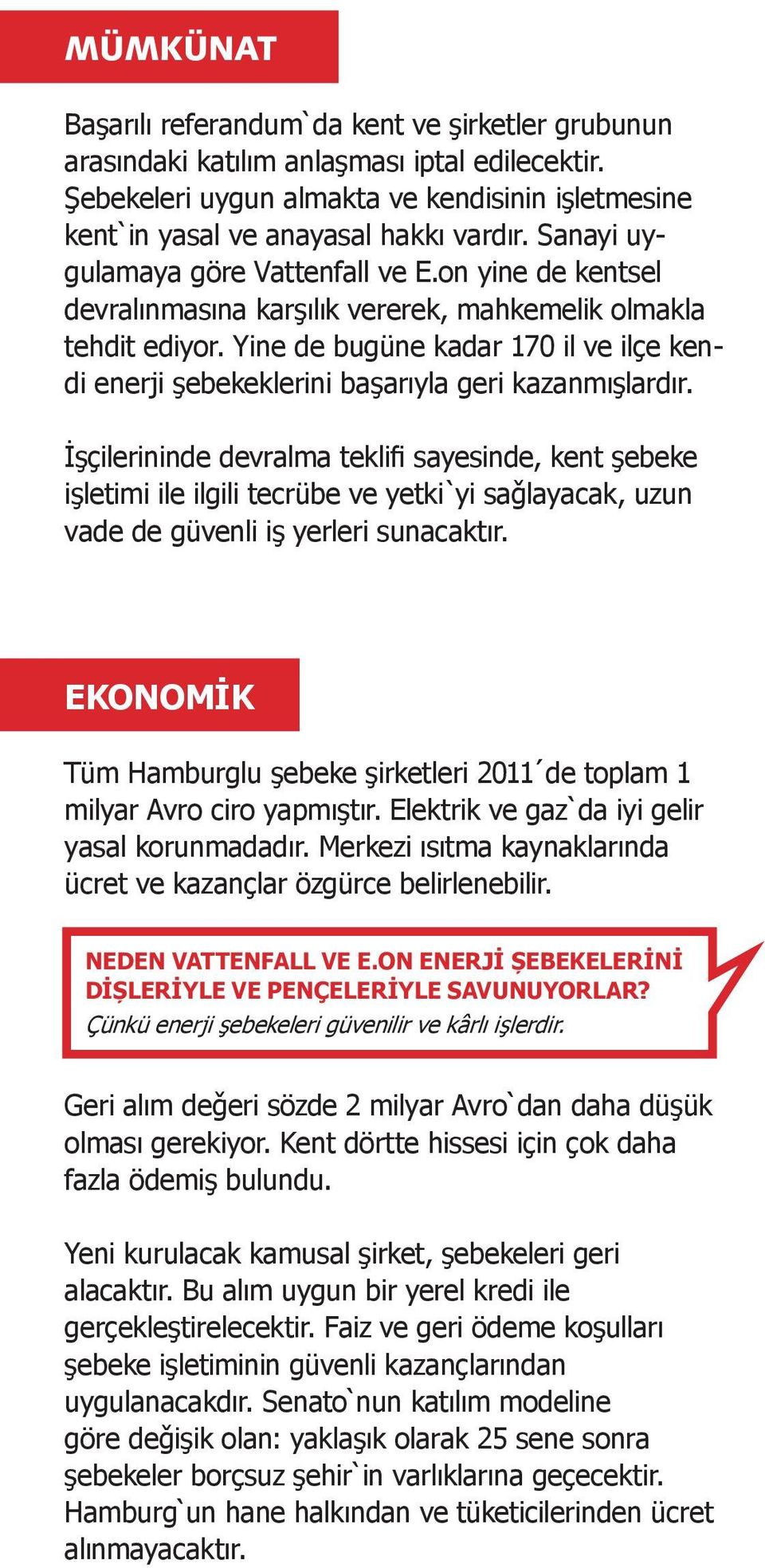 MÜMKÜNAT

Başarılı referandum`da kent ve şirketler grubunun arasındaki katılım anlaşması iptal edilecektir. Şebekeleri uygun almakta ve kendisinin işletmesine kent`in yasal ve anayasal hakkı vardır. Sanayi uygulamaya göre Vattenfall ve E.on yine de kentsel devralınmasına karşılık vererek, mahkemelik olmakla tehdit ediyor. Yine de bugüne kadar 170 il ve ilçe kendi enerji şebekeklerini başarıyla geri kazanmışlardır.

İşçilerininde devralma teklifi sayesinde, kent şebeke işletimi ile ilgili tecrübe ve yetki`yi sağlayacak, uzun vade de güvenli iş yerleri sunacaktır.

EKONOMİK

Tüm Hamburglu şebeke şirketleri 2011´de toplam 1 milyar Avro ciro yapmıştır. Elektrik ve gaz`da iyi gelir yasal korunmadadır. Merkezi ısıtma kaynaklarında ücret ve kazançlar özgürce belirlenebilir.

NEDEN VATTENFALL VE E.ON ENERJİ ŞEBEKELERİNİ DİŞLERİYLE VE PENÇELERİYLE SAVUNUYORLAR?
Çünkü enerji şebekeleri güvenilir ve kârlı işlerdir.

Geri alım değeri sözde 2 milyar Avro`dan daha düşük olması gerekiyor. Kent dörtte hissesi için çok daha fazla ödemiş bulundu.

Yeni kurulacak kamusal şirket, şebekeleri geri alacaktır. Bu alım uygun bir yerel kredi ile gerçekleştirelecektir. Faiz ve geri ödeme koşulları şebeke işletiminin güvenli kazançlarından uygulanacakdır. Senato`nun katılım modeline göre değişik olan: yaklaşık olarak 25 sene sonra şebekeler borçsuz şehir`in varlıklarına geçecektir. Hamburg`un hane halkından ve tüketicilerinden ücret alınmayacaktır.